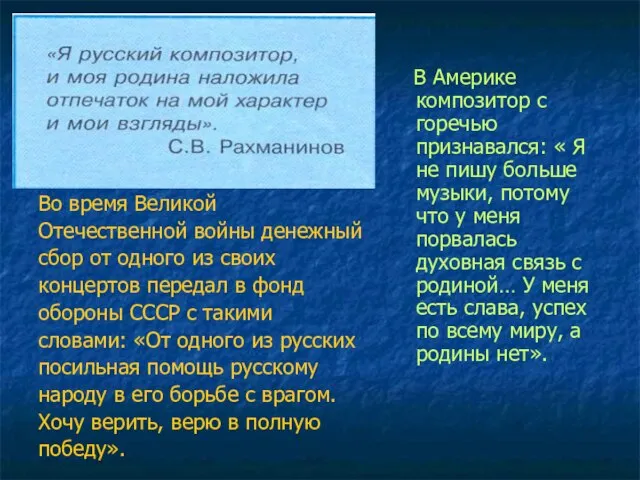 «Я русский композитор, и моя родина наложила отпечаток на мой характер и мои взгляды».
С.В. Рахманинов

Во время Великой Отечественной войны денежный сбор от одного из своих концертов передал в фонд обороны СССР с такими словами: «От одного из русских посильная помощь русскому народу в его борьбе с врагом. Хочу верить, верю в полную победу».

В Америке композитор с горечью признавался: « Я не пишу больше музыки, потому что у меня порвалась духовная связь с родиной… У меня есть слава, успех по всему миру, а родины нет».